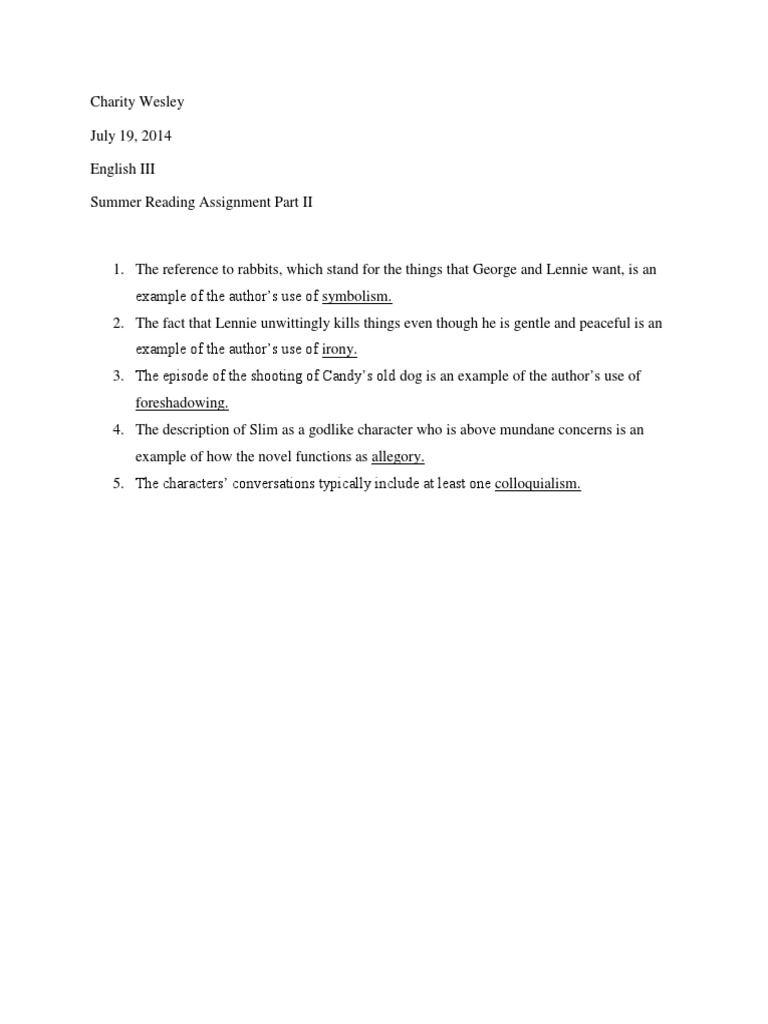 Charity Wesley

July 19, 2014

English III

Summer Reading Assignment Part II

1. The reference to rabbits, which stand for the things that George and Lennie want, is an example of the author's use of symbolism.
2. The fact that Lennie unwittingly kills things even though he is gentle and peaceful is an example of the author's use of irony.
3. The episode of the shooting of Candy's old dog is an example of the author's use of foreshadowing.
4. The description of Slim as a godlike character who is above mundane concerns is an example of how the novel functions as allegory.
5. The characters' conversations typically include at least one colloquialism.